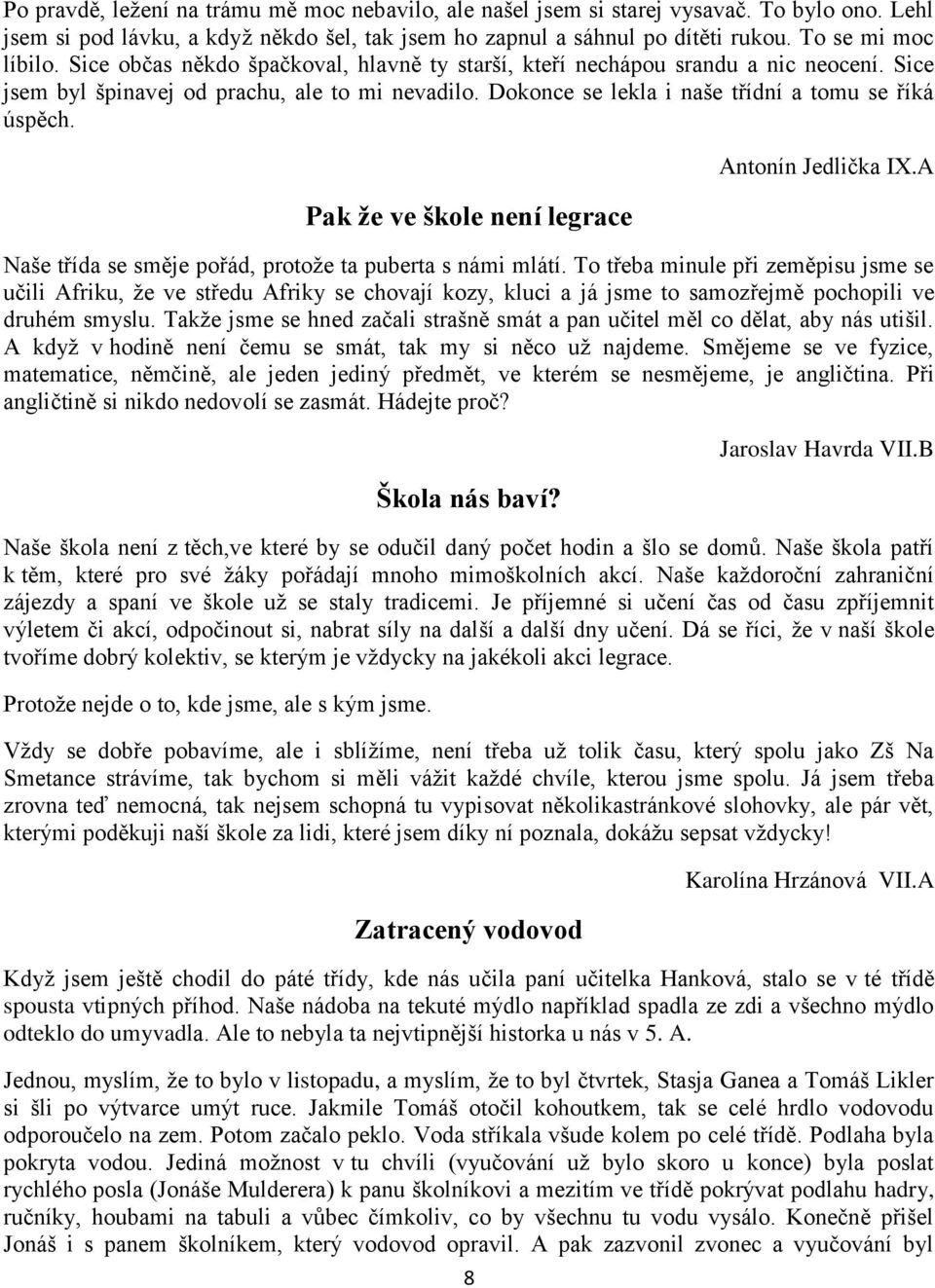 Po pravdě, ležení na trámu mě moc nebavilo, ale našel jsem si starej vysavač. To bylo ono. Lehl jsem si pod lávku, a když někdo šel, tak jsem ho zapnul a sáhnul po dítěti rukou. To se mi moc líbilo. Sice občas někdo špačkoval, hlavně ty starší, kteří nechápou srandu a nic neocení. Sice jsem byl špinavej od prachu, ale to mi nevadilo. Dokonce se lekla i naše třídní a tomu se říká úspěch.

Antonín Jedlička IX.A

Pak že ve škole není legrace

Naše třída se směje pořád, protože ta puberta s námi mlátí. To třeba minule při zeměpisu jsme se učili Afriku, že ve středu Afriky se chovají kozy, kluci a já jsme to samozřejmě pochopili ve druhém smyslu. Takže jsme se hned začali strašně smát a pan učitel měl co dělat, aby nás utišil. A když v hodině není čemu se smát, tak my si něco už najdeme. Smějeme se ve fyzice, matematice, němčině, ale jeden jediný předmět, ve kterém se nesmějeme, je angličtina. Při angličtině si nikdo nedovolí se zasmát. Hádejte proč?

Jaroslav Havrda VII.B

Škola nás baví?

Naše škola není z těch,ve které by se odučil daný počet hodin a šlo se domů. Naše škola patří k těm, které pro své žáky pořádají mnoho mimoškolních akcí. Naše každoroční zahraniční zájezdy a spaní ve škole už se staly tradicemi. Je příjemné si učení čas od času zpříjemnit výletem či akcí, odpočinout si, nabrat síly na další a další dny učení. Dá se říci, že v naší škole tvoříme dobrý kolektiv, se kterým je vždycky na jakékoli akci legrace.

Protože nejde o to, kde jsme, ale s kým jsme.

Vždy se dobře pobavíme, ale i sblížíme, není třeba už tolik času, který spolu jako Zš Na Smetance strávíme, tak bychom si měli vážit každé chvíle, kterou jsme spolu. Já jsem třeba zrovna teď nemocná, tak nejsem schopná tu vypisovat několikastránkové slohovky, ale pár vět, kterými poděkuji naší škole za lidi, které jsem díky ní poznala, dokážu sepsat vždycky!

Karolína Hrzánová VII.A

Zatracený vodovod

Když jsem ještě chodil do páté třídy, kde nás učila paní učitelka Hanková, stalo se v té třídě spousta vtipných příhod. Naše nádoba na tekuté mýdlo například spadla ze zdi a všechno mýdlo odteklo do umyvadla. Ale to nebyla ta nejvtipnější historka u nás v 5. A.

Jednou, myslím, že to bylo v listopadu, a myslím, že to byl čtvrtek, Stasja Ganea a Tomáš Likler si šli po výtvarce umýt ruce. Jakmile Tomáš otočil kohoutkem, tak se celé hrdlo vodovodu odporoučelo na zem. Potom začalo peklo. Voda stříkala všude kolem po celé třídě. Podlaha byla pokryta vodou. Jediná možnost v tu chvíli (vyučování už bylo skoro u konce) byla poslat rychlého posla (Jonáše Mulderera) k panu školníkovi a mezitím ve třídě pokrývat podlahu hadry, ručníky, houbami na tabuli a vůbec čímkoliv, co by všechnu tu vodu vysálo. Konečně přišel Jonáš i s panem školníkem, který vodovod opravil. A pak zazvonil zvonec a vyučování byl

8